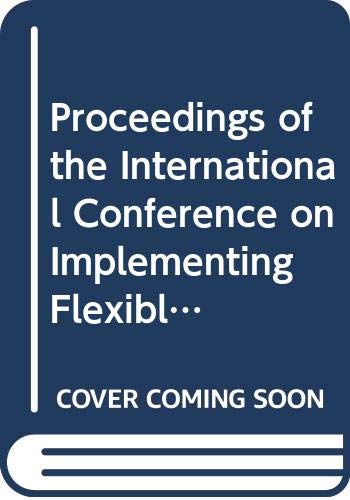 Proceedings of the International Conference on Implementing Flexibl…

COVER COMING SOON